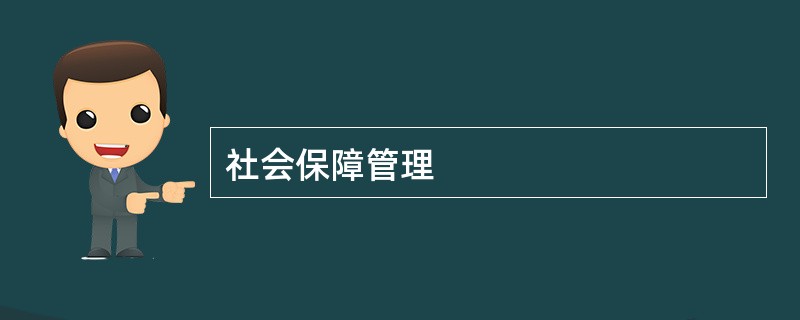 社会保障管理